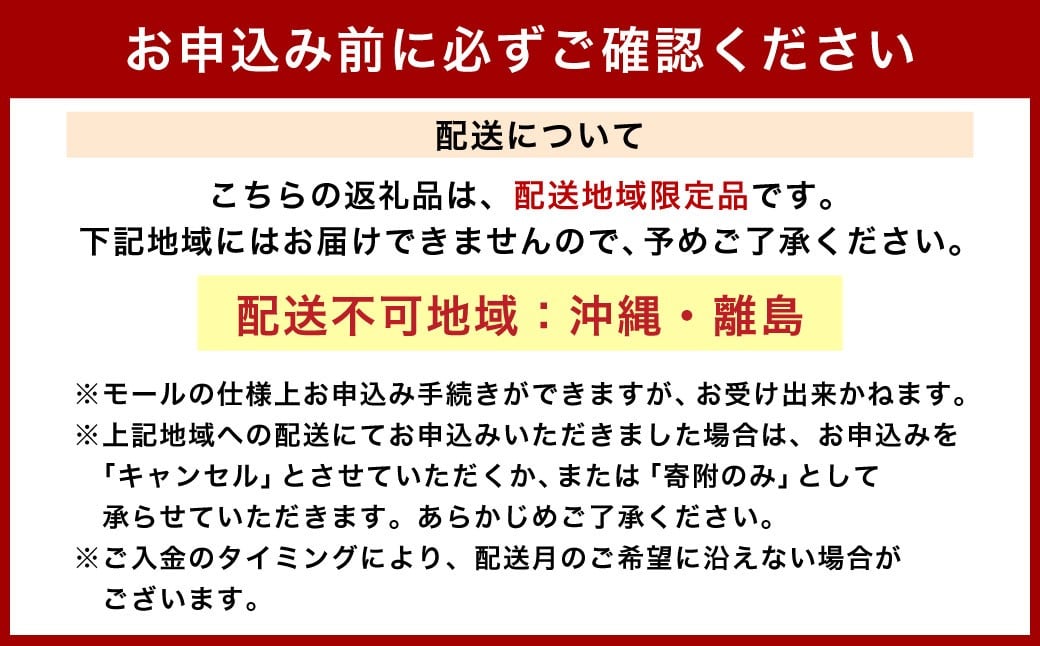 お申込み前に必ずご確認ください

配送について

こちらの返礼品は、配送地域限定品です。
下記地域にはお届けできませんので、予めご了承ください。

配送不可地域：沖縄・離島

※モールの仕様上お申込み手続きができますが、お受け出来かねます。
※上記地域への配送にてお申込みいただきました場合は、お申込みを「キャンセル」とさせていただくか、または「寄附のみ」として承らせていただきます。あらかじめご了承ください。
※ご入金のタイミングにより、配送月のご希望に沿えない場合がございます。